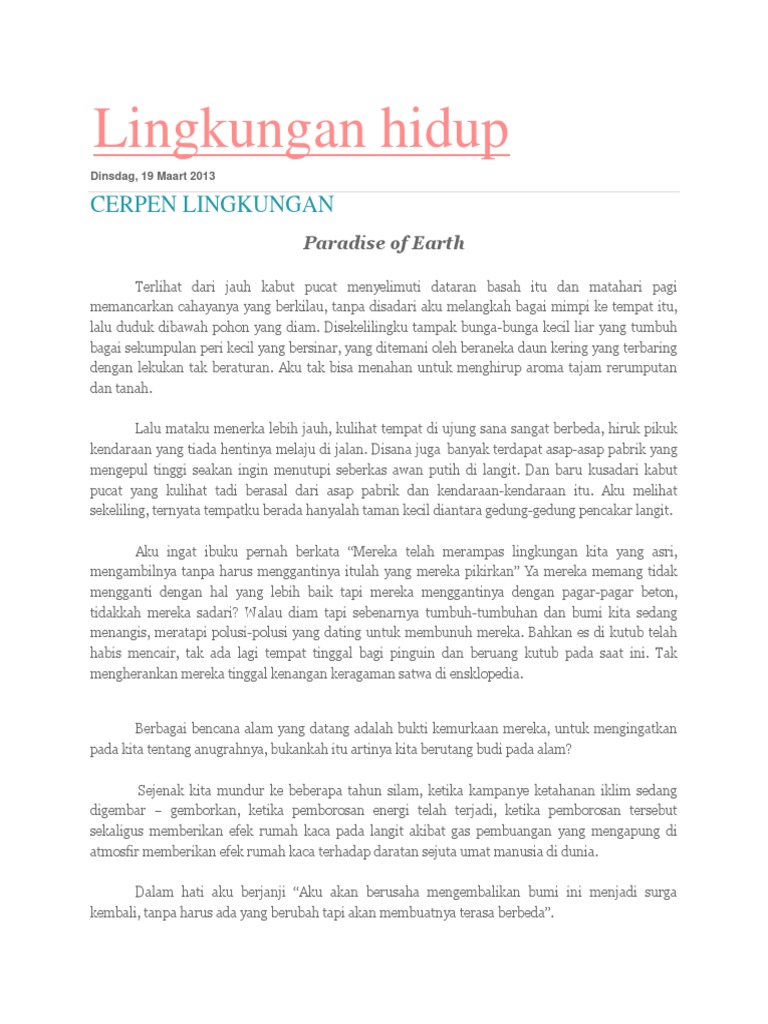 Lingkungan hidup

Dinsdag, 19 Maart 2013

CERPEN LINGKUNGAN

Paradise of Earth

Terlihat dari jauh kabut pucat menyelimuti dataran basah itu dan matahari pagi memancarkan cahayanya yang berkilau, tanpa disadari aku melangkah bagai mimpi ke tempat itu, lalu duduk dibawah pohon yang diam. Disekelilingku tampak bunga-bunga kecil liar yang tumbuh bagai sekumpulan peri kecil yang bersinar, yang ditemani oleh beraneka daun kering yang terbaring dengan lekukan tak beraturan. Aku tak bisa menahan untuk menghirup aroma tajam rerumputan dan tanah.

Lalu mataku menerka lebih jauh, kulihat tempat di ujung sana sangat berbeda, hiruk pikuk kendaraan yang tiada hentinya melaju di jalan. Disana juga banyak terdapat asap-asap pabrik yang mengepul tinggi seakan ingin menutupi seberkas awan putih di langit. Dan baru kusadari kabut pucat yang kulihat tadi berasal dari asap pabrik dan kendaraan-kendaraan itu. Aku melihat sekeliling, ternyata tempatku berada hanyalah taman kecil diantara gedung-gedung pencakar langit.

Aku ingat ibuku pernah berkata “Mereka telah merampas lingkungan kita yang asri, mengambilnya tanpa harus menggantinya itulah yang mereka pikirkan” Ya mereka memang tidak mengganti dengan hal yang lebih baik tapi mereka menggantinya dengan pagar-pagar beton, tidakkah mereka sadari? Walau diam tapi sebenarnya tumbuh-tumbuhan dan bumi kita sedang menangis, meratapi polusi-polusi yang dating untuk membunuh mereka. Bahkan es di kutub telah habis mencair, tak ada lagi tempat tinggal bagi pinguin dan beruang kutub pada saat ini. Tak mengherankan mereka tinggal kenangan keragaman satwa di ensklopedia.

Berbagai bencana alam yang datang adalah bukti kemurkaan mereka, untuk mengingatkan pada kita tentang anugrahnya, bukankah itu artinya kita berutang budi pada alam?

Sejenak kita mundur ke beberapa tahun silam, ketika kampanye ketahanan iklim sedang digembar – gemborkan, ketika pemborosan energi telah terjadi, ketika pemborosan tersebut sekaligus memberikan efek rumah kaca pada langit akibat gas pembuangan yang mengapung di atmosfir memberikan efek rumah kaca terhadap daratan sejuta umat manusia di dunia.

Dalam hati aku berjanji “Aku akan berusaha mengembalikan bumi ini menjadi surga kembali, tanpa harus ada yang berubah tapi akan membuatnya terasa berbeda”.